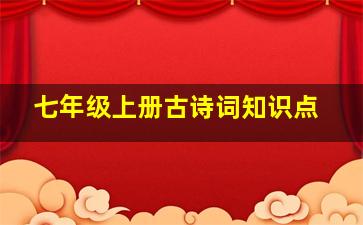 七年级上册古诗词知识点